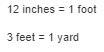 12 inches = 1 foot

3 feet = 1 yard